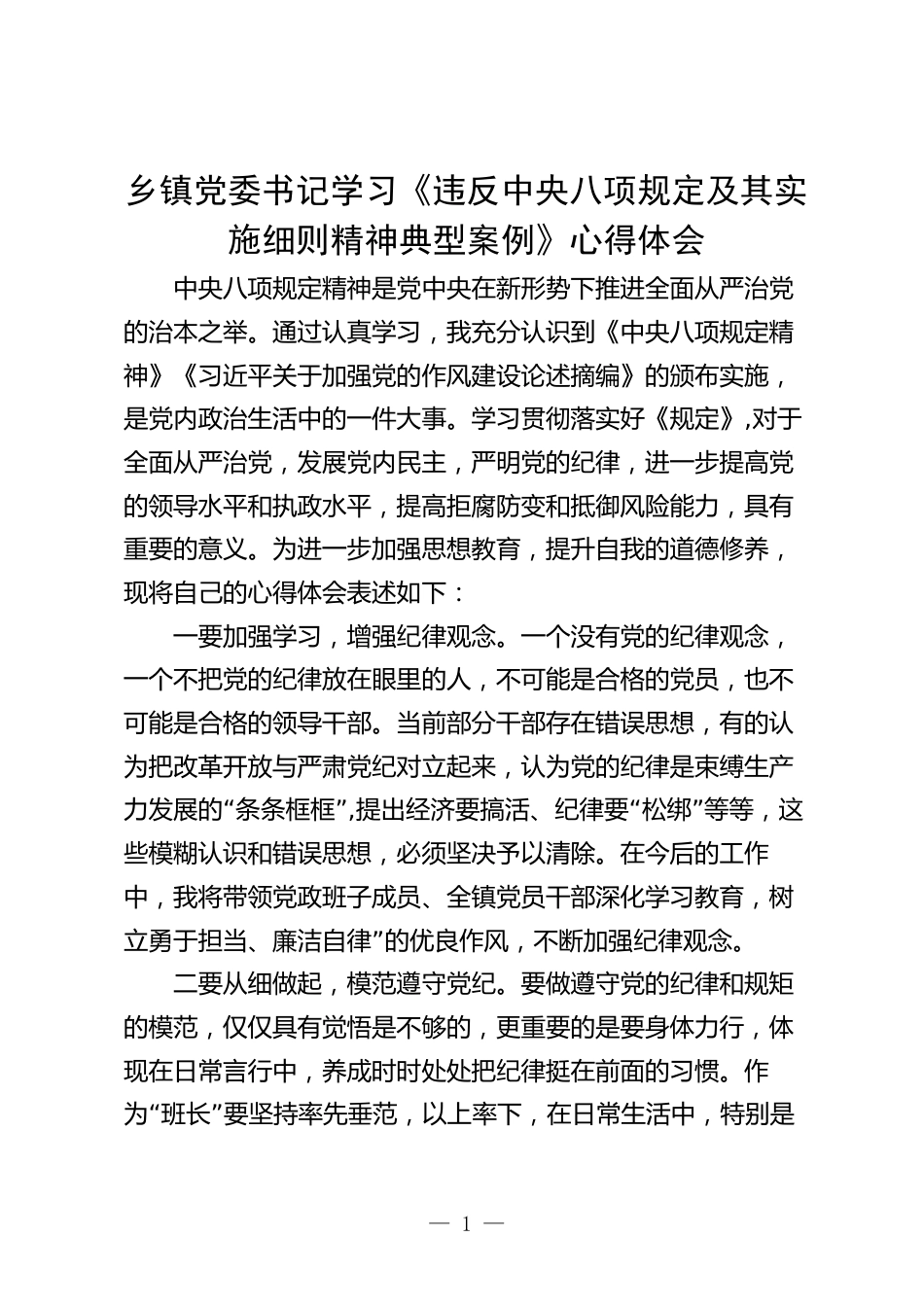 乡镇党委书记学习《违反中央八项规定及其实施细则精神典型案例》心得体会

中央八项规定精神是党中央在新形势下推进全面从严治党的治本之举。通过认真学习，我充分认识到《中央八项规定精神》《习近平关于加强党的作风建设论述摘编》的颁布实施，是党内政治生活中的一件大事。学习贯彻落实好《规定》,对于全面从严治党，发展党内民主，严明党的纪律，进一步提高党的领导水平和执政水平，提高拒腐防变和抵御风险能力，具有重要的意义。为进一步加强思想教育，提升自我的道德修养，现将自己的心得体会表述如下：

一要加强学习，增强纪律观念。一个没有党的纪律观念，一个不把党的纪律放在眼里的人，不可能是合格的党员，也不可能是合格的领导干部。当前部分干部存在错误思想，有的认为把改革开放与严肃党纪对立起来，认为党的纪律是束缚生产力发展的“条条框框”,提出经济要搞活、纪律要“松绑”等等，这些模糊认识和错误思想，必须坚决予以清除。在今后的工作中，我将带领党政班子成员、全镇党员干部深化学习教育，树立勇于担当、廉洁自律”的优良作风，不断加强纪律观念。

二要从细做起，模范遵守党纪。要做遵守党的纪律和规矩的模范，仅仅具有觉悟是不够的，更重要的是要身体力行，体现在日常言行中，养成时时处处把纪律挺在前面的习惯。作为“班长”要坚持率先垂范，以上率下，在日常生活中，特别是

— 1 —